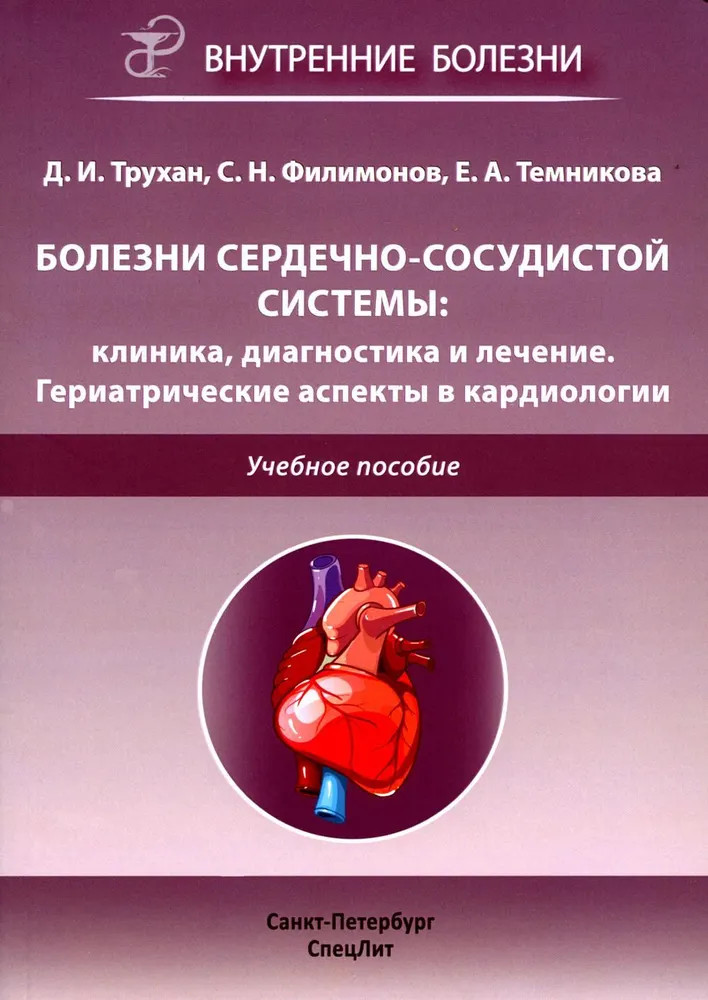 ВНУТРЕННИЕ БОЛЕЗНИ

Д. И. Трухан, С. Н. Филимонов, Е. А. Темникова

БОЛЕЗНИ СЕРДЕЧНО-СОСУДИСТОЙ СИСТЕМЫ:
клиника, диагностика и лечение.
Гериатрические аспекты в кардиологии

Учебное пособие

Санкт-Петербург
СпецЛит